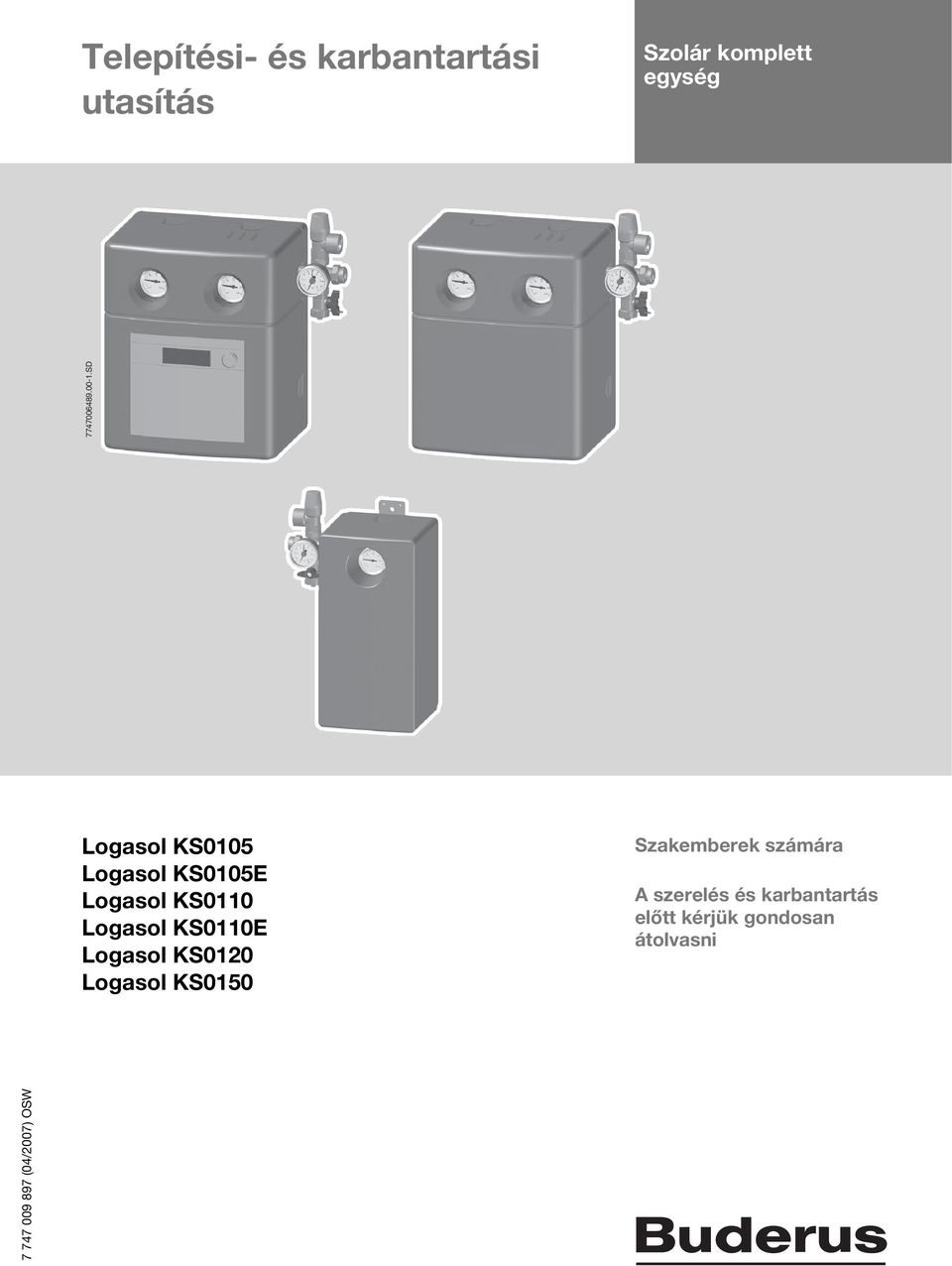 Telepítési- és karbantartási utasítás

Szolár komplett egység

7747006489.00-1.SD

Logasol KS0105
Logasol KS0105E
Logasol KS0110
Logasol KS0110E
Logasol KS0120
Logasol KS0150

Szakemberek számára

A szerelés és karbantartás előtt kérjük gondosan átolvasni

7 747 009 897 (04/2007) OSW

Buderus